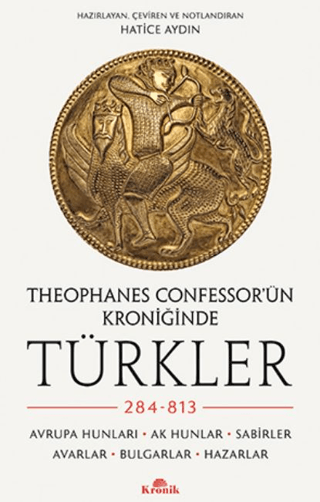 HAZIRLAYAN, ÇEVİREN VE NOTLANDIRAN
HATİCE AYDIN

THEOPHANES CONFESSOR'ÜN KRONİĞİNDE

TÜRKLER

284-813

AVRUPA HUNLARI • AK HUNLAR • SABİRLER
AVARLAR • BULGARLAR • HAZARLAR

Kronik